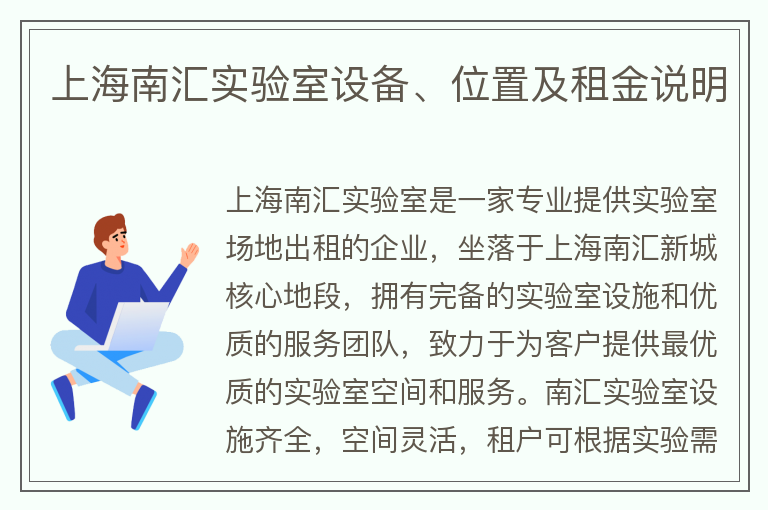 上海南汇实验室设备、位置及租金说明

上海南汇实验室是一家专业提供实验室场地出租的企业，坐落于上海南汇新城核心地段，拥有完备的实验室设施和优质的服务团队，致力于为客户提供最优质的实验室空间和服务。南汇实验室设施齐全，空间灵活，租户可根据实验需